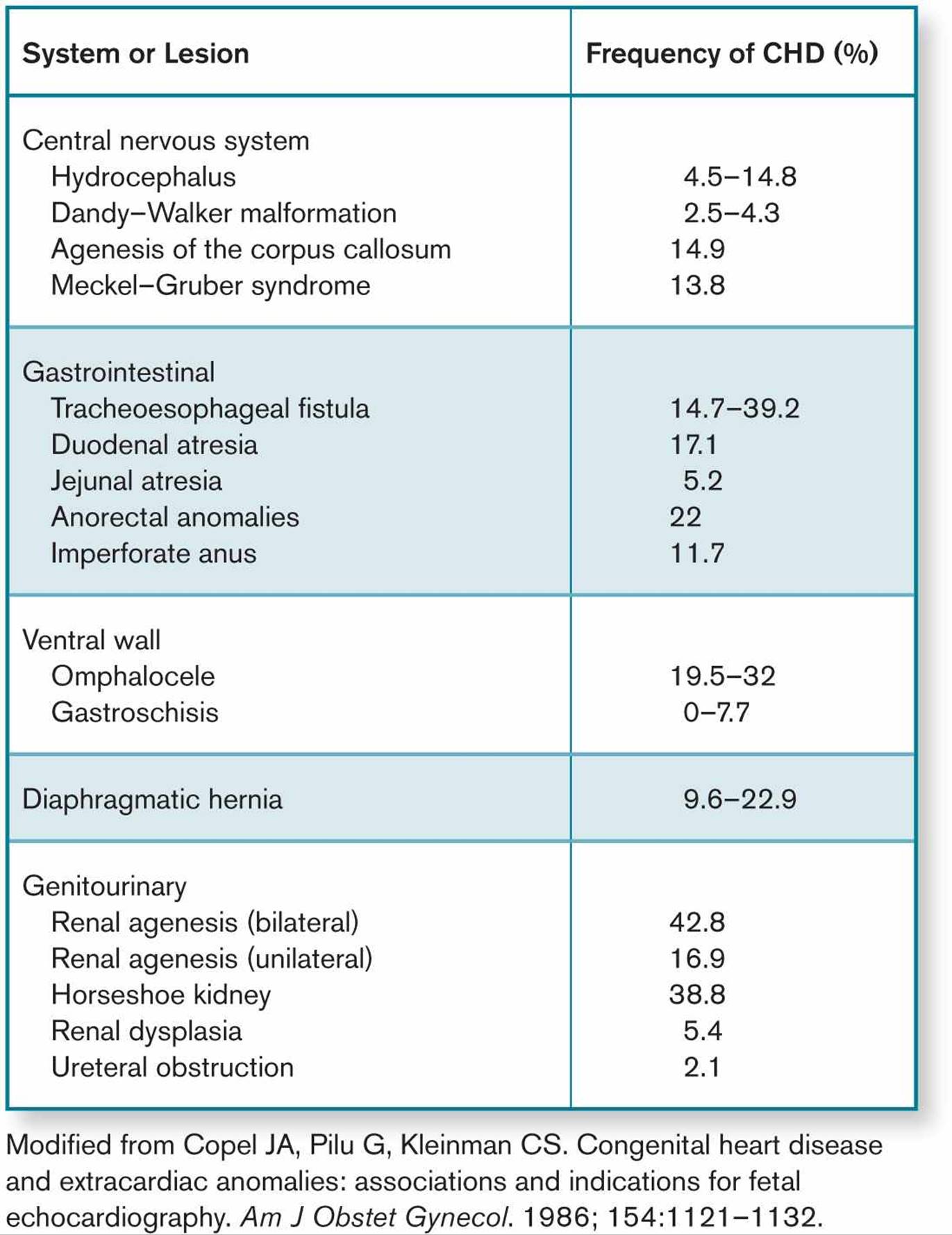 | System or Lesion | Frequency of CHD (%) |
|---|---|
| Central nervous system | |
| Hydrocephalus | 4.5–14.8 |
| Dandy–Walker malformation | 2.5–4.3 |
| Agenesis of the corpus callosum | 14.9 |
| Meckel–Gruber syndrome | 13.8 |
| Gastrointestinal | |
| Tracheoesophageal fistula | 14.7–39.2 |
| Duodenal atresia | 17.1 |
| Jejunal atresia | 5.2 |
| Anorectal anomalies | 22 |
| Imperforate anus | 11.7 |
| Ventral wall | |
| Omphalocele | 19.5–32 |
| Gastroschisis | 0–7.7 |
| Diaphragmatic hernia | 9.6–22.9 |
| Genitourinary | |
| Renal agenesis (bilateral) | 42.8 |
| Renal agenesis (unilateral) | 16.9 |
| Horseshoe kidney | 38.8 |
| Renal dysplasia | 5.4 |
| Ureteral obstruction | 2.1 |

Modified from Copel JA, Pilu G, Kleinman CS. Congenital heart disease and extracardiac anomalies: associations and indications for fetal echocardiography. Am J Obstet Gynecol. 1986; 154:1121–1132.